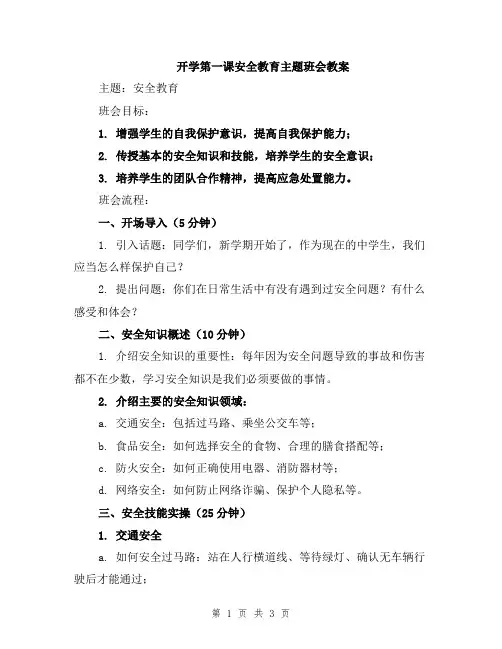 开学第一课安全教育主题班会教案

主题：安全教育

班会目标：

1. 增强学生的自我保护意识，提高自我保护能力；

2. 传授基本的安全知识和技能，培养学生的安全意识；

3. 培养学生的团队合作精神，提高应急处置能力。

班会流程：

一、开场导入（5分钟）

1. 引入话题：同学们，新学期开始了，作为现在的中学生，我们应当怎么样保护自己？

2. 提出问题：你们在日常生活中有没有遇到过安全问题？有什么感受和体会？

二、安全知识概述（10分钟）

1. 介绍安全知识的重要性：每年因为安全问题导致的事故和伤害都不在少数，学习安全知识是我们必须要做的事情。

2. 介绍主要的安全知识领域：

a. 交通安全：包括过马路、乘坐公交车等；

b. 食品安全：如何选择安全的食物、合理的膳食搭配等；

c. 防火安全：如何正确使用电器、消防器材等；

d. 网络安全：如何防止网络诈骗、保护个人隐私等。

三、安全技能实操（25分钟）

1. 交通安全

a. 如何安全过马路：站在人行横道线、等待绿灯、确认无车辆行驶后才能通过；

第 1 页 共 3 页